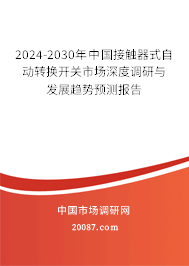 2024-2030年中国接触器式自动转换开关市场深度调研与发展趋势预测报告

中国市场调研网

20087.com